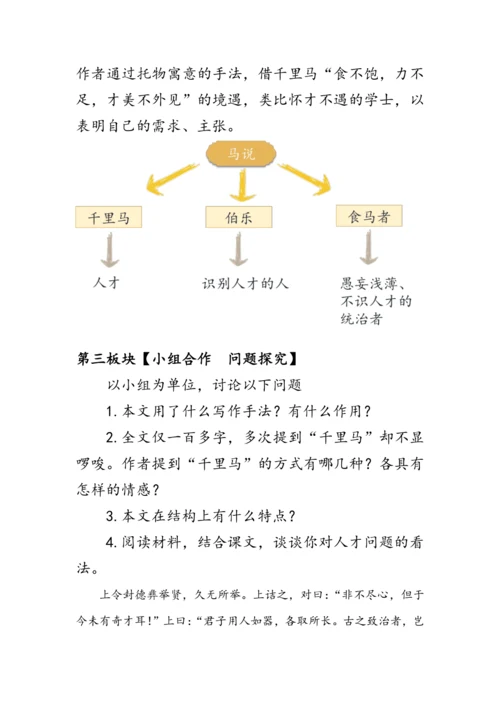 作者通过托物寓意的手法，借千里马“食不饱，力不足，才美不外见”的境遇，类比怀才不遇的学士，以表明自己的需求、主张。

马说

千里马

伯乐

食马者

人才

识别人才的人

愚妄浅薄、不识人才的统治者

第三板块【小组合作　问题探究】

以小组为单位，讨论以下问题

1. 本文用了什么写作手法？有什么作用？

2. 全文仅一百多字，多次提到“千里马”却不显啰唆。作者提到“千里马”的方式有哪几种？各具有怎样的情感？

3. 本文在结构上有什么特点？

4. 阅读材料，结合课文，谈谈你对人才问题的看法。

上令封德彝举贤，久无所举。上诘之，对曰：“非不尽心，但于今未有奇才耳！”上曰：“君子用人如器，各取所长。古之致治者，岂